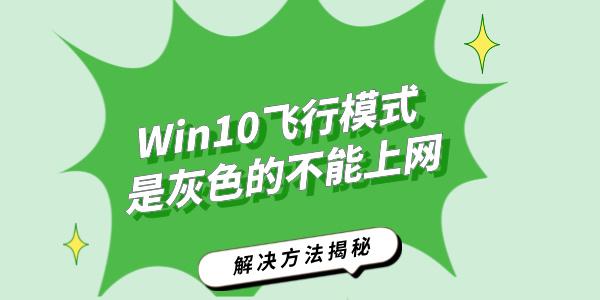 Win10飞行模式
是灰色的不能上网

解决方法揭秘